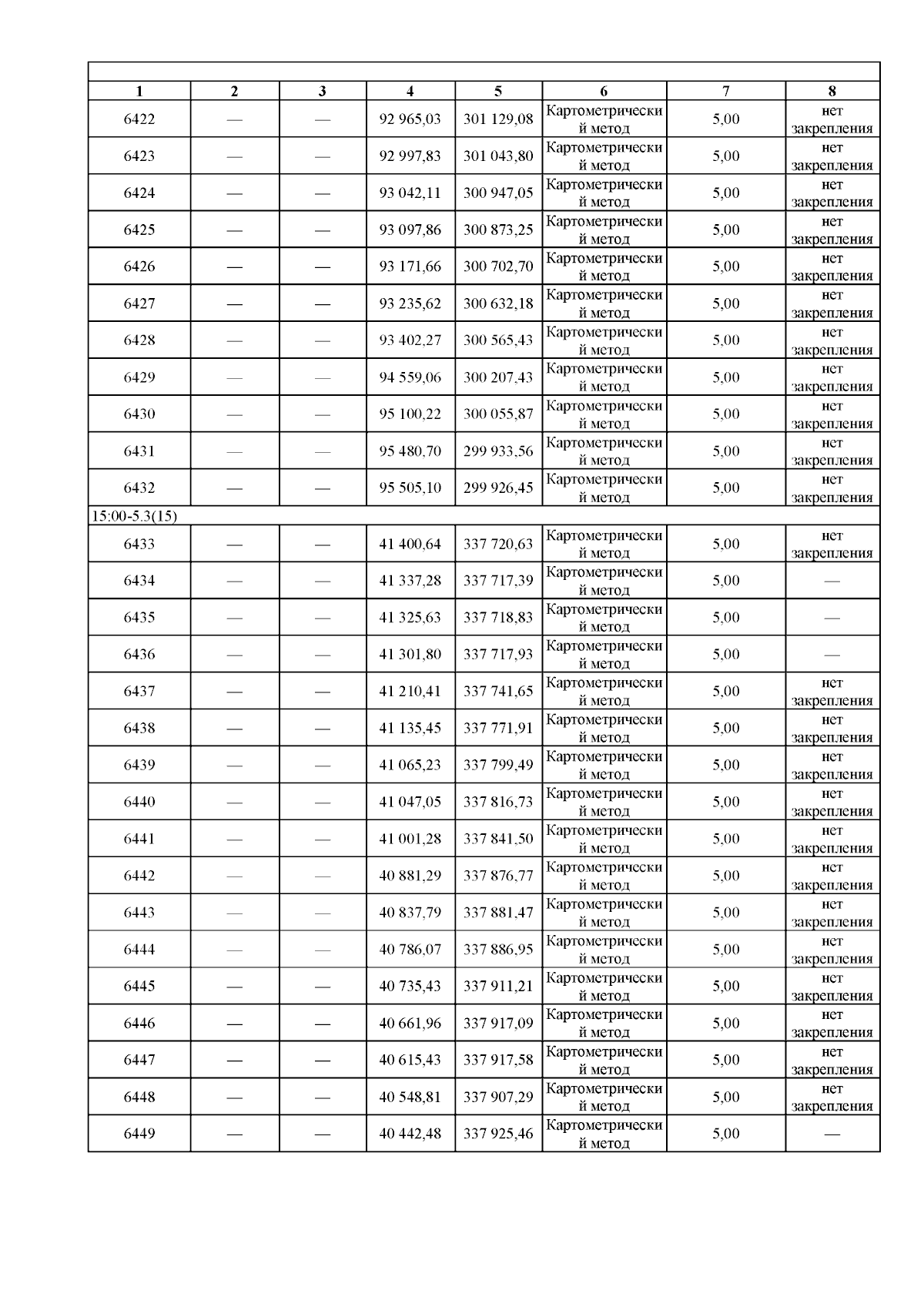 | 1 | 2 | 3 | 4 | 5 | 6 | 7 | 8 |
|---|---|---|---|---|---|---|---|
| 6422 | — | — | 92 965,03 | 301 129,08 | Картометрический метод | 5,00 | нет закрепления |
| 6423 | — | — | 92 997,83 | 301 043,80 | Картометрический метод | 5,00 | нет закрепления |
| 6424 | — | — | 93 042,11 | 300 947,05 | Картометрический метод | 5,00 | нет закрепления |
| 6425 | — | — | 93 097,86 | 300 873,25 | Картометрический метод | 5,00 | нет закрепления |
| 6426 | — | — | 93 171,66 | 300 702,70 | Картометрический метод | 5,00 | нет закрепления |
| 6427 | — | — | 93 235,62 | 300 632,18 | Картометрический метод | 5,00 | нет закрепления |
| 6428 | — | — | 93 402,27 | 300 565,43 | Картометрический метод | 5,00 | нет закрепления |
| 6429 | — | — | 94 559,06 | 300 207,43 | Картометрический метод | 5,00 | нет закрепления |
| 6430 | — | — | 95 100,22 | 300 055,87 | Картометрический метод | 5,00 | нет закрепления |
| 6431 | — | — | 95 480,70 | 299 933,56 | Картометрический метод | 5,00 | нет закрепления |
| 6432 | — | — | 95 505,10 | 299 926,45 | Картометрический метод | 5,00 | нет закрепления |
| 15:00-5.3(15) | | | | | | | |
| 6433 | — | — | 41 400,64 | 337 720,63 | Картометрический метод | 5,00 | нет закрепления |
| 6434 | — | — | 41 337,28 | 337 717,39 | Картометрический метод | 5,00 | — |
| 6435 | — | — | 41 325,63 | 337 718,83 | Картометрический метод | 5,00 | — |
| 6436 | — | — | 41 301,80 | 337 717,93 | Картометрический метод | 5,00 | — |
| 6437 | — | — | 41 210,41 | 337 741,65 | Картометрический метод | 5,00 | нет закрепления |
| 6438 | — | — | 41 135,45 | 337 771,91 | Картометрический метод | 5,00 | нет закрепления |
| 6439 | — | — | 41 065,23 | 337 799,49 | Картометрический метод | 5,00 | нет закрепления |
| 6440 | — | — | 41 047,05 | 337 816,73 | Картометрический метод | 5,00 | нет закрепления |
| 6441 | — | — | 41 001,28 | 337 841,50 | Картометрический метод | 5,00 | нет закрепления |
| 6442 | — | — | 40 881,29 | 337 876,77 | Картометрический метод | 5,00 | нет закрепления |
| 6443 | — | — | 40 837,79 | 337 881,47 | Картометрический метод | 5,00 | нет закрепления |
| 6444 | — | — | 40 786,07 | 337 886,95 | Картометрический метод | 5,00 | нет закрепления |
| 6445 | — | — | 40 735,43 | 337 911,21 | Картометрический метод | 5,00 | нет закрепления |
| 6446 | — | — | 40 661,96 | 337 917,09 | Картометрический метод | 5,00 | нет закрепления |
| 6447 | — | — | 40 615,43 | 337 917,58 | Картометрический метод | 5,00 | нет закрепления |
| 6448 | — | — | 40 548,81 | 337 907,29 | Картометрический метод | 5,00 | нет закрепления |
| 6449 | — | — | 40 442,48 | 337 925,46 | Картометрический метод | 5,00 | — |